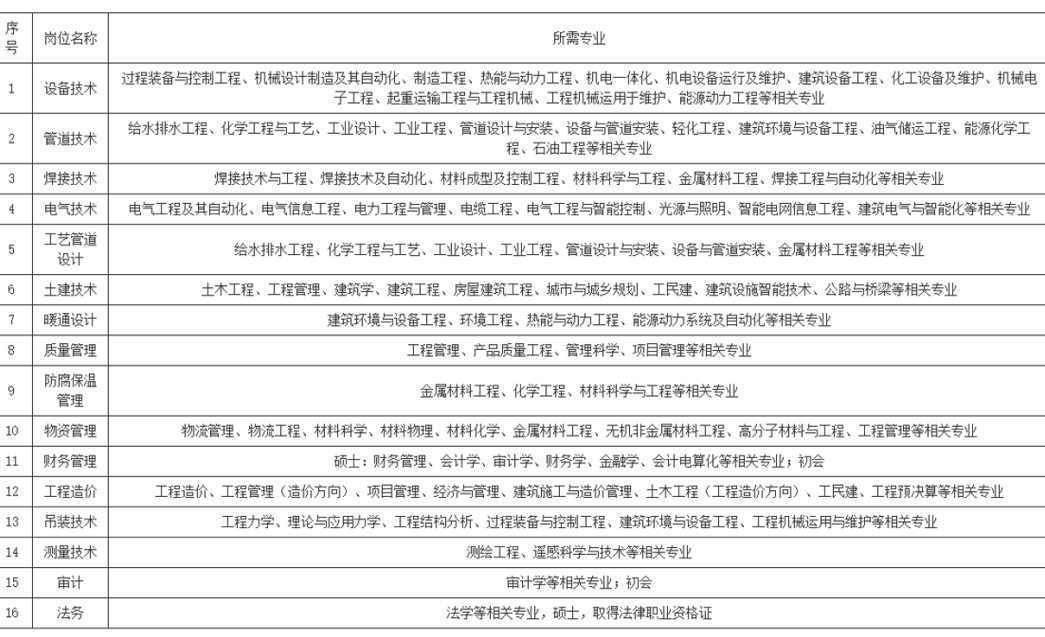 | 序号 | 岗位名称 | 所需专业 |
|---|---|---|
| 1 | 设备技术 | 过程装备与控制工程、机械设计制造及其自动化、制造工程、热能与动力工程、机电一体化、机电设备运行及维护、建筑设备工程、化工设备及维护、机械电子工程、起重运输工程与工程机械、工程机械运用于维护、能源动力工程等相关专业 |
| 2 | 管道技术 | 给水排水工程、化学工程与工艺、工业设计、工业工程、管道设计与安装、设备与管道安装、轻化工程、建筑环境与设备工程、油气储运工程、能源化学工程、石油工程等相关专业 |
| 3 | 焊接技术 | 焊接技术与工程、焊接技术及自动化、材料成型及控制工程、材料科学与工程、金属材料工程、焊接工程与自动化等相关专业 |
| 4 | 电气技术 | 电气工程及其自动化、电气信息工程、电力工程与管理、电缆工程、电气工程与智能控制、光源与照明、智能电网信息工程、建筑电气与智能化等相关专业 |
| 5 | 工艺管道设计 | 给水排水工程、化学工程与工艺、工业设计、工业工程、管道设计与安装、设备与管道安装、金属材料工程等相关专业 |
| 6 | 土建技术 | 土木工程、工程管理、建筑学、建筑工程、房屋建筑工程、城市与城乡规划、工民建、建筑设施智能技术、公路与桥梁等相关专业 |
| 7 | 暖通设计 | 建筑环境与设备工程、环境工程、热能与动力工程、能源动力系统及自动化等相关专业 |
| 8 | 质量管理 | 工程管理、产品质量工程、管理科学、项目管理等相关专业 |
| 9 | 防腐保温管理 | 金属材料工程、化学工程、材料科学与工程等相关专业 |
| 10 | 物资管理 | 物流管理、物流工程、材料科学、材料物理、材料化学、金属材料工程、无机非金属材料工程、高分子材料与工程、工程管理等相关专业 |
| 11 | 财务管理 | 硕士：财务管理、会计学、审计学、财务学、金融学、会计电算化等相关专业；初会 |
| 12 | 工程造价 | 工程造价、工程管理（造价方向）、项目管理、经济与管理、建筑施工与造价管理、土木工程（工程造价方向）、工民建、工程预决算等相关专业 |
| 13 | 吊装技术 | 工程力学、理论与应用力学、工程结构分析、过程装备与控制工程、建筑环境与设备工程、工程机械运用与维护等相关专业 |
| 14 | 测量技术 | 测绘工程、遥感科学与技术等相关专业 |
| 15 | 审计 | 审计学等相关专业；初会 |
| 16 | 法务 | 法学等相关专业，硕士，取得法律职业资格证 |